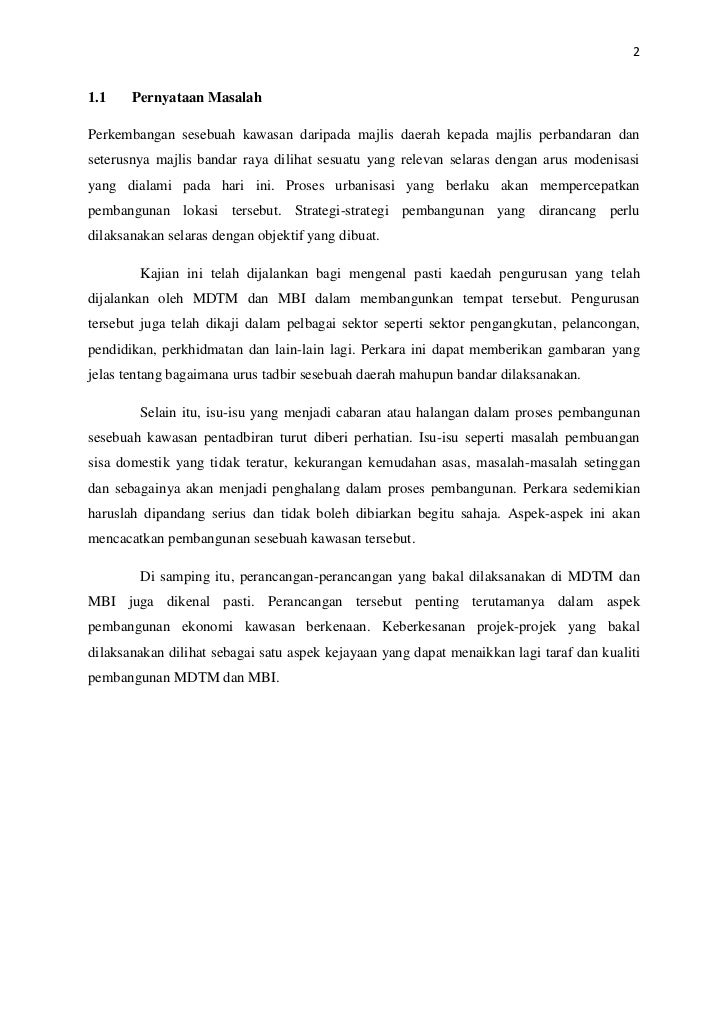 2

1.1 Pernyataan Masalah

Perkembangan sesebuah kawasan daripada majlis daerah kepada majlis perbandaran dan seterusnya majlis bandar raya dilihat sesuatu yang relevan selaras dengan arus modenisasi yang dialami pada hari ini. Proses urbanisasi yang berlaku akan mempercepatkan pembangunan lokasi tersebut. Strategi-strategi pembangunan yang dirancang perlu dilaksanakan selaras dengan objektif yang dibuat.

Kajian ini telah dijalankan bagi mengenal pasti kaedah pengurusan yang telah dijalankan oleh MDTM dan MBI dalam membangunkan tempat tersebut. Pengurusan tersebut juga telah dikaji dalam pelbagai sektor seperti sektor pengangkutan, pelancongan, pendidikan, perkhidmatan dan lain-lain lagi. Perkara ini dapat memberikan gambaran yang jelas tentang bagaimana urus tadbir sesebuah daerah mahupun bandar dilaksanakan.

Selain itu, isu-isu yang menjadi cabaran atau halangan dalam proses pembangunan sesebuah kawasan pentadbiran turut diberi perhatian. Isu-isu seperti masalah pembuangan sisa domestik yang tidak teratur, kekurangan kemudahan asas, masalah-masalah setinggan dan sebagainya akan menjadi penghalang dalam proses pembangunan. Perkara sedemikian haruslah dipandang serius dan tidak boleh dibiarkan begitu sahaja. Aspek-aspek ini akan mencacatkan pembangunan sesebuah kawasan tersebut.

Di samping itu, perancangan-perancangan yang bakal dilaksanakan di MDTM dan MBI juga dikenal pasti. Perancangan tersebut penting terutamanya dalam aspek pembangunan ekonomi kawasan berkenaan. Keberkesanan projek-projek yang bakal dilaksanakan dilihat sebagai satu aspek kejayaan yang dapat menaikkan lagi taraf dan kualiti pembangunan MDTM dan MBI.